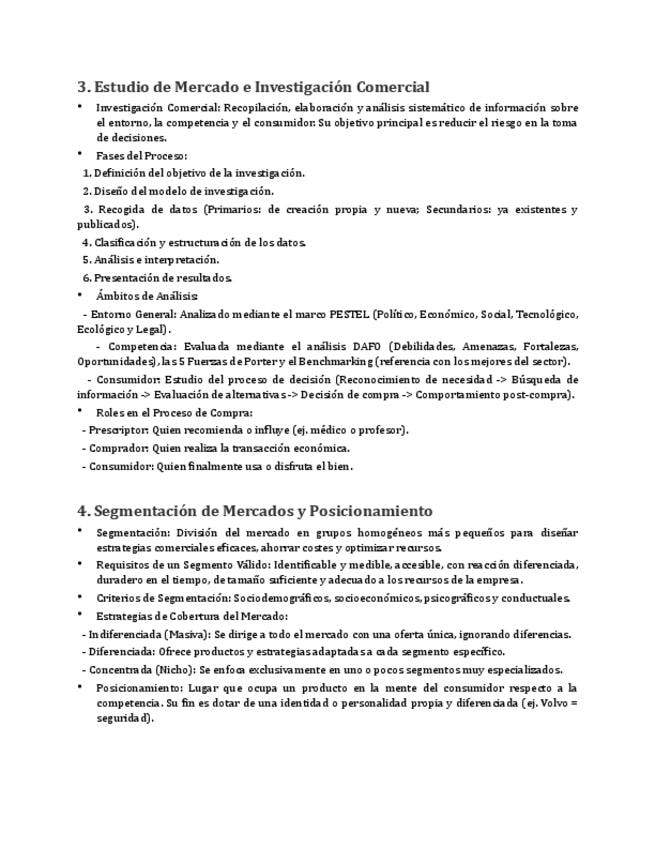 3. Estudio de Mercado e Investigación Comercial

• Investigación Comercial: Recopilación, elaboración y análisis sistemático de información sobre el entorno, la competencia y el consumidor. Su objetivo principal es reducir el riesgo en la toma de decisiones.

• Fases del Proceso:

1. Definición del objetivo de la investigación.

2. Diseño del modelo de investigación.

3. Recogida de datos (Primarios: de creación propia y nueva; Secundarios: ya existentes y publicados).

4. Clasificación y estructuración de los datos.

5. Análisis e interpretación.

6. Presentación de resultados.

• Ámbitos de Análisis:

- Entorno General: Analizado mediante el marco PESTEL (Político, Económico, Social, Tecnológico, Ecológico y Legal).

- Competencia: Evaluada mediante el análisis DAFO (Debilidades, Amenazas, Fortalezas, Oportunidades), las 5 Fuerzas de Porter y el Benchmarking (referencia con los mejores del sector).

- Consumidor: Estudio del proceso de decisión (Reconocimiento de necesidad -> Búsqueda de información -> Evaluación de alternativas -> Decisión de compra -> Comportamiento post-compra).

• Roles en el Proceso de Compra:

- Prescriptor: Quien recomienda o influye (ej. médico o profesor).

- Comprador: Quien realiza la transacción económica.

- Consumidor: Quien finalmente usa o disfruta el bien.

4. Segmentación de Mercados y Posicionamiento

• Segmentación: División del mercado en grupos homogéneos más pequeños para diseñar estrategias comerciales eficaces, ahorrar costes y optimizar recursos.

• Requisitos de un Segmento Válido: Identificable y medible, accesible, con reacción diferenciada, duradero en el tiempo, de tamaño suficiente y adecuado a los recursos de la empresa.

• Criterios de Segmentación: Sociodemográficos, socioeconómicos, psicográficos y conductuales.

• Estrategias de Cobertura del Mercado:

- Indiferenciada (Masiva): Se dirige a todo el mercado con una oferta única, ignorando diferencias.

- Diferenciada: Ofrece productos y estrategias adaptadas a cada segmento específico.

- Concentrada (Nicho): Se enfoca exclusivamente en uno o pocos segmentos muy especializados.

• Posicionamiento: Lugar que ocupa un producto en la mente del consumidor respecto a la competencia. Su fin es dotar de una identidad o personalidad propia y diferenciada (ej. Volvo = seguridad).